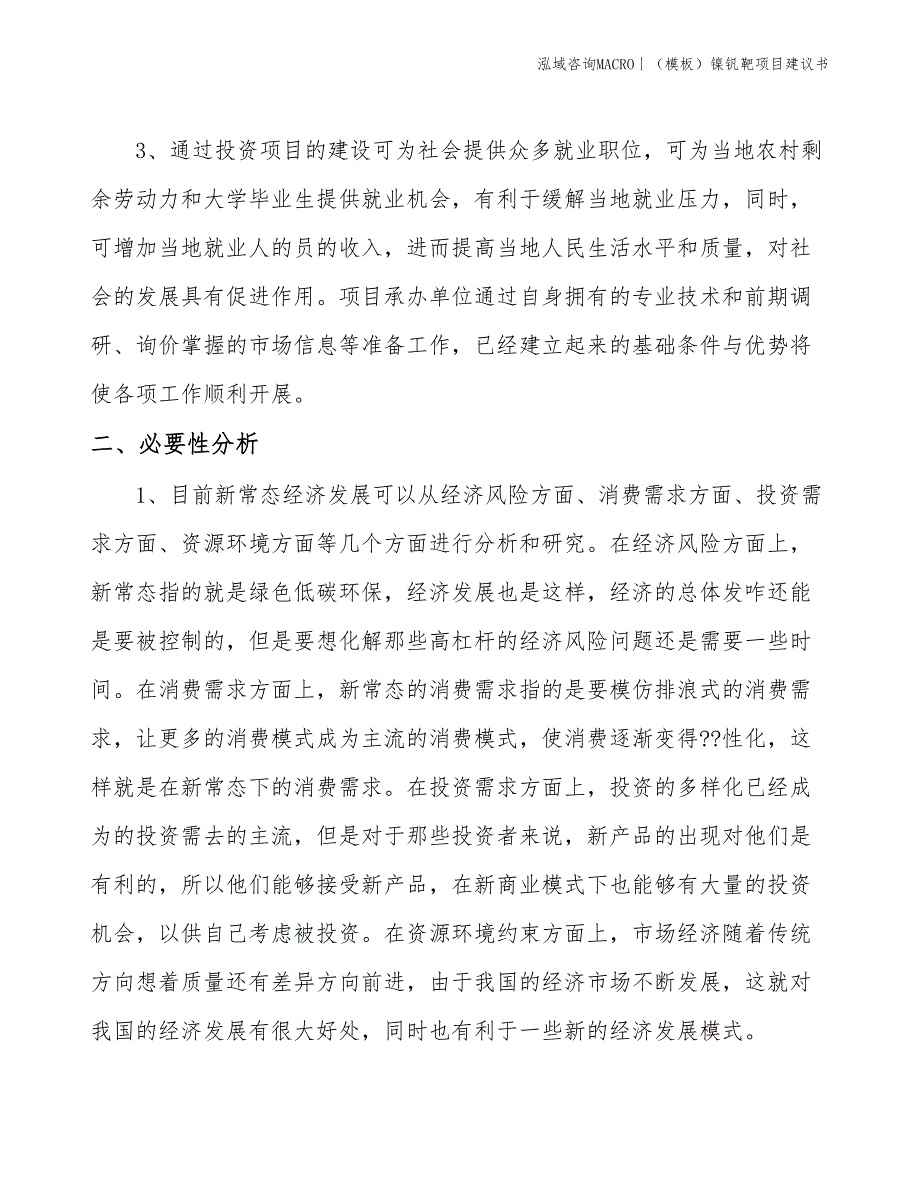 泓域咨询MACRO丨（模板）镍钒靶项目建议书

3、通过投资项目的建设可为社会提供众多就业职位，可为当地农村剩余劳动力和大学毕业生提供就业机会，有利于缓解当地就业压力，同时，可增加当地就业人的员的收入，进而提高当地人民生活水平和质量，对社会的发展具有促进作用。项目承办单位通过自身拥有的专业技术和前期调研、询价掌握的市场信息等准备工作，已经建立起来的基础条件与优势将使各项工作顺利开展。

二、必要性分析

1、目前新常态经济发展可以从经济风险方面、消费需求方面、投资需求方面、资源环境方面等几个方面进行分析和研究。在经济风险方面上，新常态指的就是绿色低碳环保，经济发展也是这样，经济的总体发咋还能是要被控制的，但是要想化解那些高杠杆的经济风险问题还是需要一些时间。在消费需求方面上，新常态的消费需求指的是要模仿排浪式的消费需求，让更多的消费模式成为主流的消费模式，使消费逐渐变得??性化，这样就是在新常态下的消费需求。在投资需求方面上，投资的多样化已经成为的投资需去的主流，但是对于那些投资者来说，新产品的出现对他们是有利的，所以他们能够接受新产品，在新商业模式下也能够有大量的投资机会，以供自己考虑被投资。在资源环境约束方面上，市场经济随着传统方向想着质量还有差异方向前进，由于我国的经济市场不断发展，这就对我国的经济发展有很大好处，同时也有利于一些新的经济发展模式。